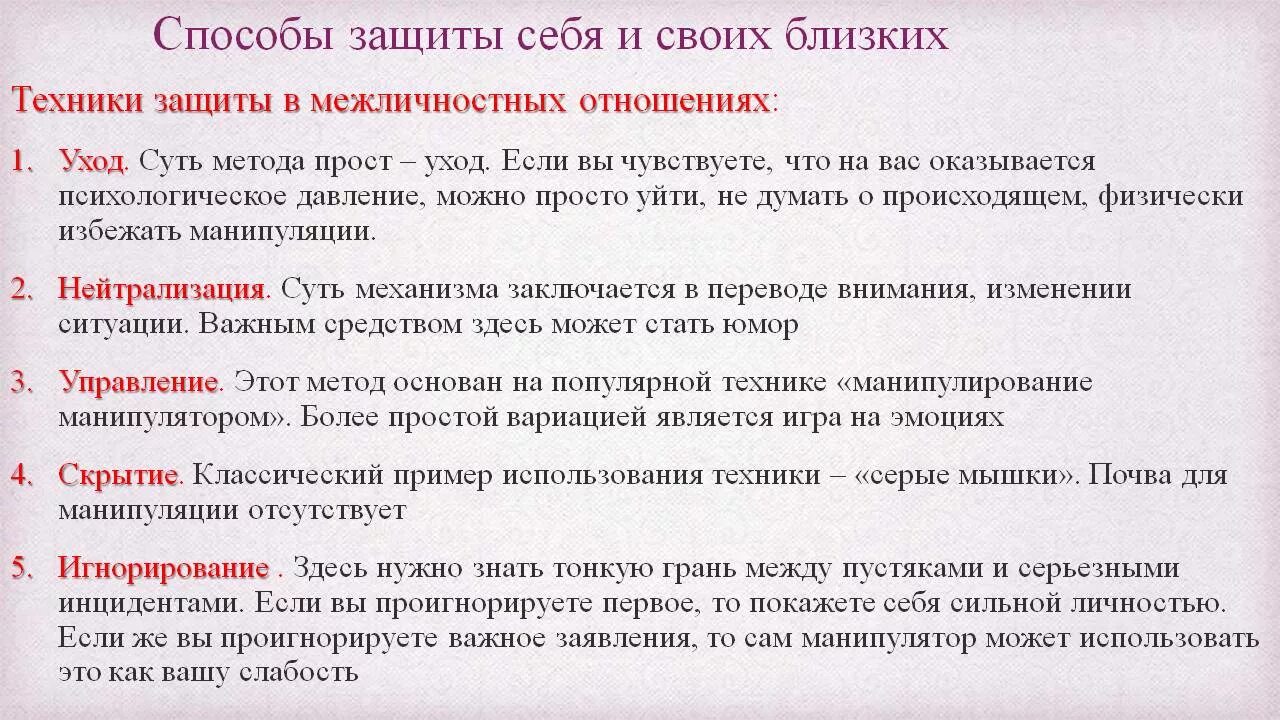 Способы защиты себя и своих близких

Техники защиты в межличностных отношениях:

1. Уход. Суть метода прост – уход. Если вы чувствуете, что на вас оказывается психологическое давление, можно просто уйти, не думать о происходящем, физически избежать манипуляции.

2. Нейтрализация. Суть механизма заключается в переводе внимания, изменении ситуации. Важным средством здесь может стать юмор

3. Управление. Этот метод основан на популярной технике «манипулирование манипулятором». Более простой вариацией является игра на эмоциях

4. Скрытие. Классический пример использования техники – «серые мышки». Почва для манипуляции отсутствует

5. Игнорирование . Здесь нужно знать тонкую грань между пустяками и серьезными инцидентами. Если вы проигнорируете первое, то покажете себя сильной личностью. Если же вы проигнорируете важное заявления, то сам манипулятор может использовать это как вашу слабость